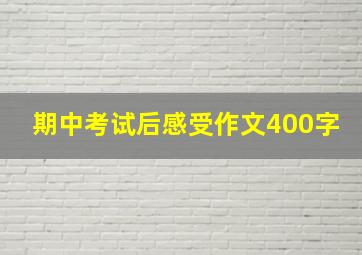 期中考试后感受作文400字